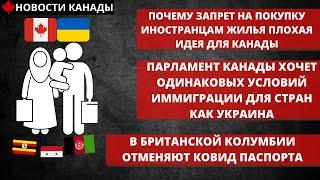 НОВОСТИ КАНАДЫ

ПОЧЕМУ ЗАПРЕТ НА ПОКУПКУ ИНОСТРАНЦАМ ЖИЛЬЯ ПЛОХАЯ ИДЕЯ ДЛЯ КАНАДЫ

ПАРЛАМЕНТ КАНАДЫ ХОЧЕТ ОДИНАКОВЫХ УСЛОВИЙ ИММИГРАЦИИ ДЛЯ СТРАН КАК УКРАИНА

В БРИТАНСКОЙ КОЛУМБИИ ОТМЕНЯЮТ КОВИД ПАСПОРТА